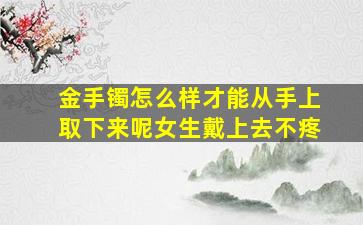 金手镯怎么样才能从手上取下来呢女生戴上去不疼